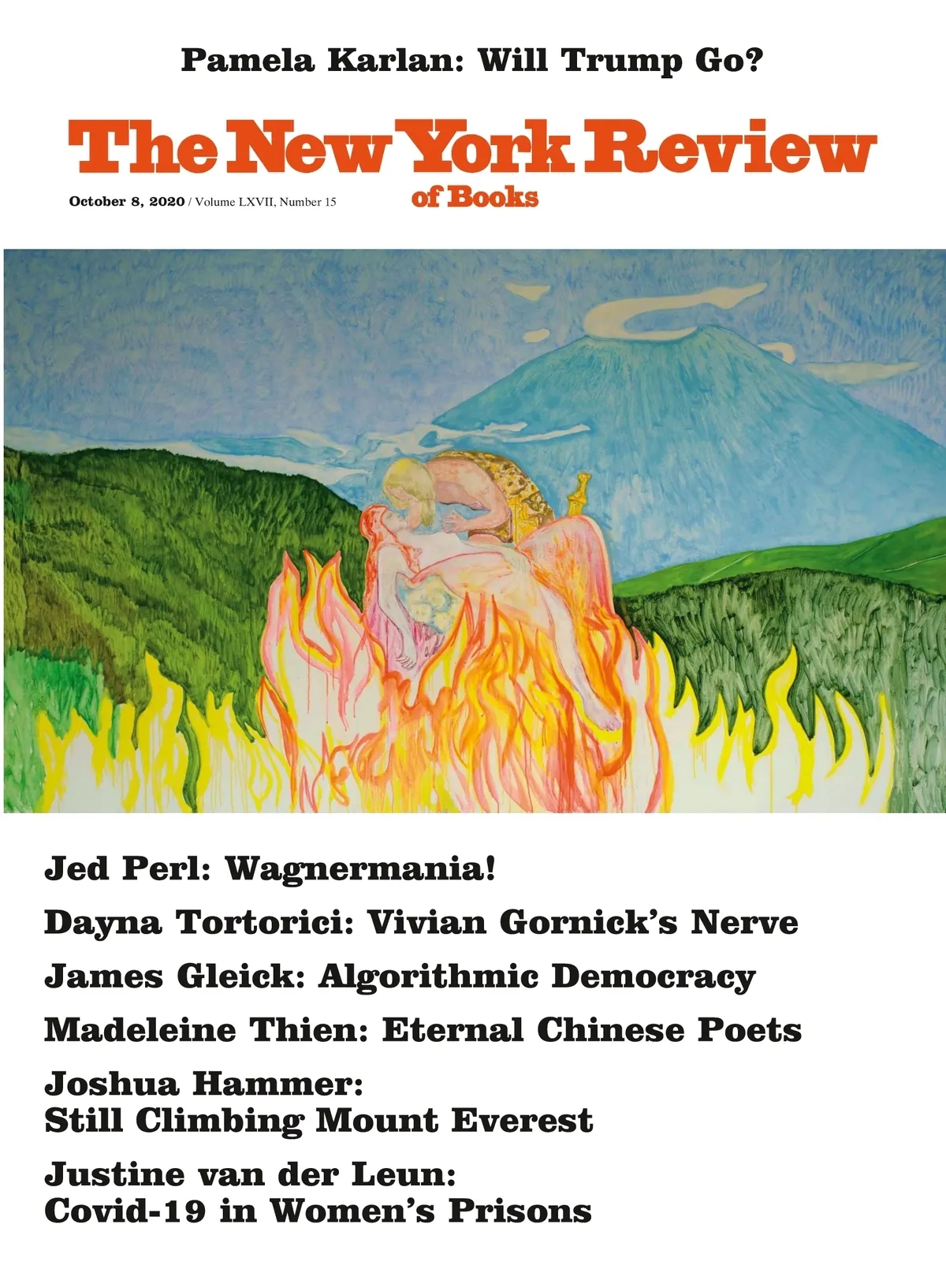 Pamela Karlan: Will Trump Go?

The New York Review of Books

October 8, 2020 / Volume LXVII, Number 15

Jed Perl: Wagnermania!

Dayna Tortorici: Vivian Gornick's Nerve

James Gleick: Algorithmic Democracy

Madeleine Thien: Eternal Chinese Poets

Joshua Hammer: Still Climbing Mount Everest

Justine van der Leun: Covid-19 in Women's Prisons